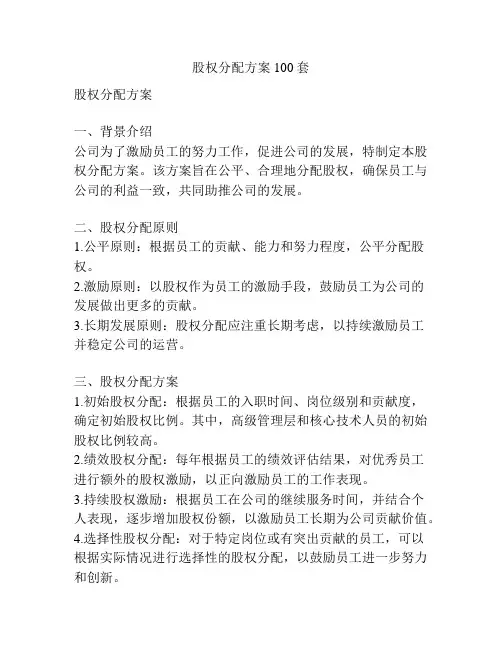 股权分配方案 100 套

股权分配方案

一、背景介绍
公司为了激励员工的努力工作，促进公司的发展，特制定本股权分配方案。该方案旨在公平、合理地分配股权，确保员工与公司的利益一致，共同助推公司的发展。

二、股权分配原则
1.公平原则：根据员工的贡献、能力和努力程度，公平分配股权。
2.激励原则：以股权作为员工的激励手段，鼓励员工为公司的发展做出更多的贡献。
3.长期发展原则：股权分配应注重长期考虑，以持续激励员工并稳定公司的运营。

三、股权分配方案
1.初始股权分配：根据员工的入职时间、岗位级别和贡献度，确定初始股权比例。其中，高级管理层和核心技术人员的初始股权比例较高。
2.绩效股权分配：每年根据员工的绩效评估结果，对优秀员工进行额外的股权激励，以正向激励员工的工作表现。
3.持续股权激励：根据员工在公司的继续服务时间，并结合个人表现，逐步增加股权份额，以激励员工长期为公司贡献价值。
4.选择性股权分配：对于特定岗位或有突出贡献的员工，可以根据实际情况进行选择性的股权分配，以鼓励员工进一步努力和创新。